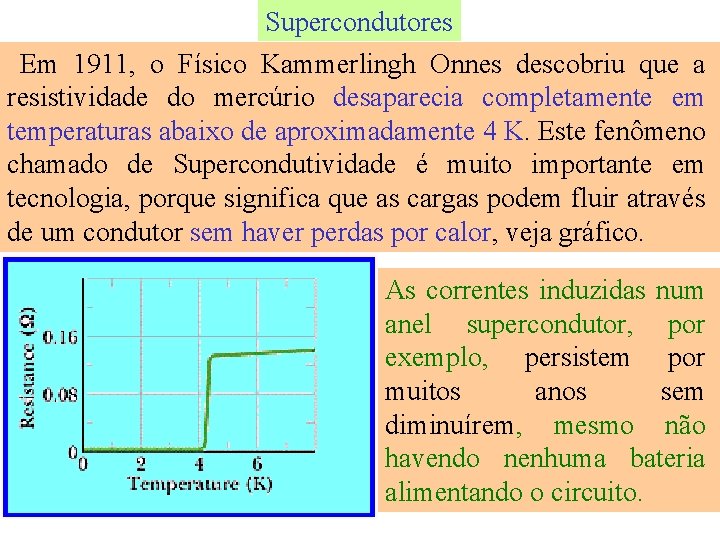 Supercondutores

Em 1911, o Físico Kammerlingh Onnes descobriu que a resistividade do mercúrio desaparecia completamente em temperaturas abaixo de aproximadamente 4 K. Este fenômeno chamado de Supercondutividade é muito importante em tecnologia, porque significa que as cargas podem fluir através de um condutor sem haver perdas por calor, veja gráfico.

Resistance (Ω)
0.16
0.08
0
0
2
4
6
Temperature (K)

As correntes induzidas num anel supercondutor, por exemplo, persistem por muitos anos sem diminuírem, mesmo não havendo nenhuma bateria alimentando o circuito.